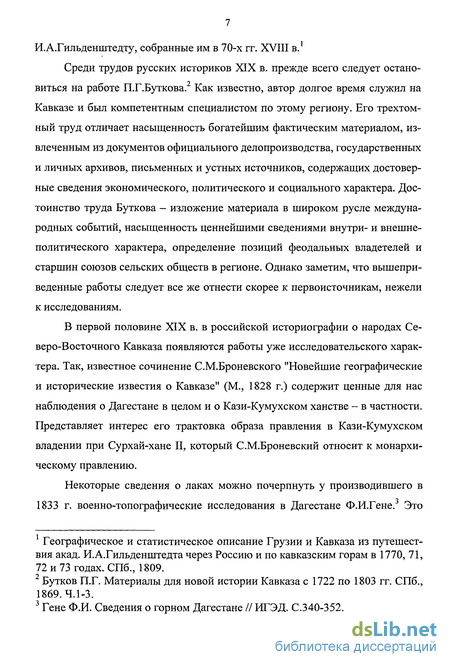 7

И.А.Гильденштедту, собранные им в 70-х гг. XVIII в.$^1$

Среди трудов русских историков XIX в. прежде всего следует остановиться на работе П.Г.Буткова.$^2$ Как известно, автор долгое время служил на Кавказе и был компетентным специалистом по этому региону. Его трехтомный труд отличает насыщенность богатейшим фактическим материалом, извлеченным из документов официального делопроизводства, государственных и личных архивов, письменных и устных источников, содержащих достоверные сведения экономического, политического и социального характера. Достоинство труда Буткова – изложение материала в широком русле международных событий, насыщенность ценнейшими сведениями внутри- и внешнеполитического характера, определение позиций феодальных владетелей и старшин союзов сельских обществ в регионе. Однако заметим, что вышеприведенные работы следует все же отнести скорее к первоисточникам, нежели к исследованиям.

В первой половине XIX в. в российской историографии о народах Северо-Восточного Кавказа появляются работы уже исследовательского характера. Так, известное сочинение С.М.Броневского "Новейшие географические и исторические известия о Кавказе" (М., 1828 г.) содержит ценные для нас наблюдения о Дагестане в целом и о Кази-Кумухском ханстве – в частности. Представляет интерес его трактовка образа правления в Кази-Кумухском владении при Сурхай-хане II, который С.М.Броневский относит к монархическому правлению.

Некоторые сведения о лаках можно почерпнуть у производившего в 1833 г. военно-топографические исследования в Дагестане Ф.И.Гене.$^3$ Это

$^1$ Географическое и статистическое описание Грузии и Кавказа из путешествия акад. И.А.Гильденштедта через Россию и по кавказским горам в 1770, 71, 72 и 73 годах. СПб., 1809.
$^2$ Бутков П.Г. Материалы для новой истории Кавказа с 1722 по 1803 гг. СПб., 1869. Ч.1-3.
$^3$ Гене Ф.И. Сведения о горном Дагестане // ИГЭД. С.340-352.

dsLib.net
библиотека диссертаций